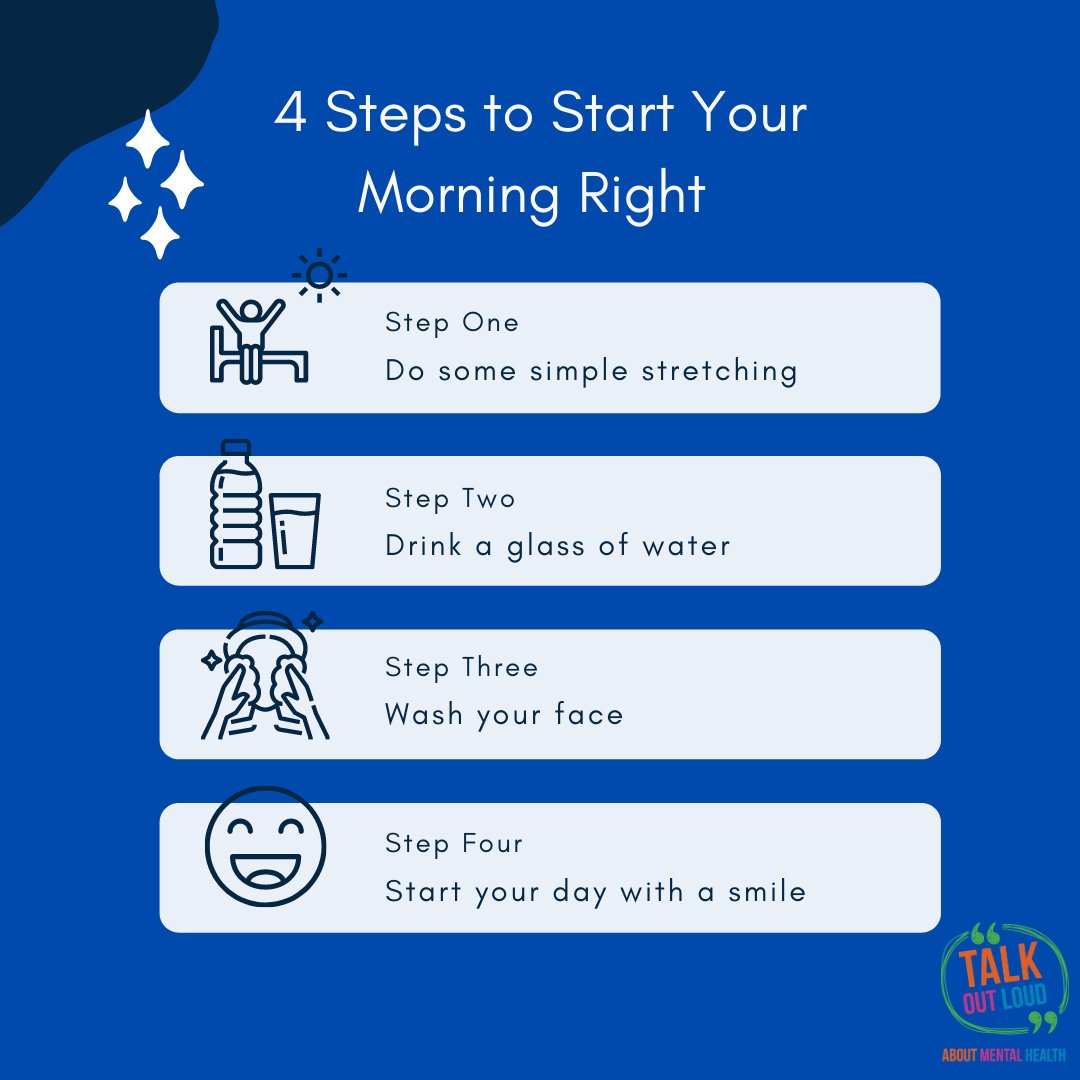 4 Steps to Start Your Morning Right

Step One
Do some simple stretching

Step Two
Drink a glass of water

Step Three
Wash your face

Step Four
Start your day with a smile

TALK OUT LOUD
ABOUT MENTAL HEALTH